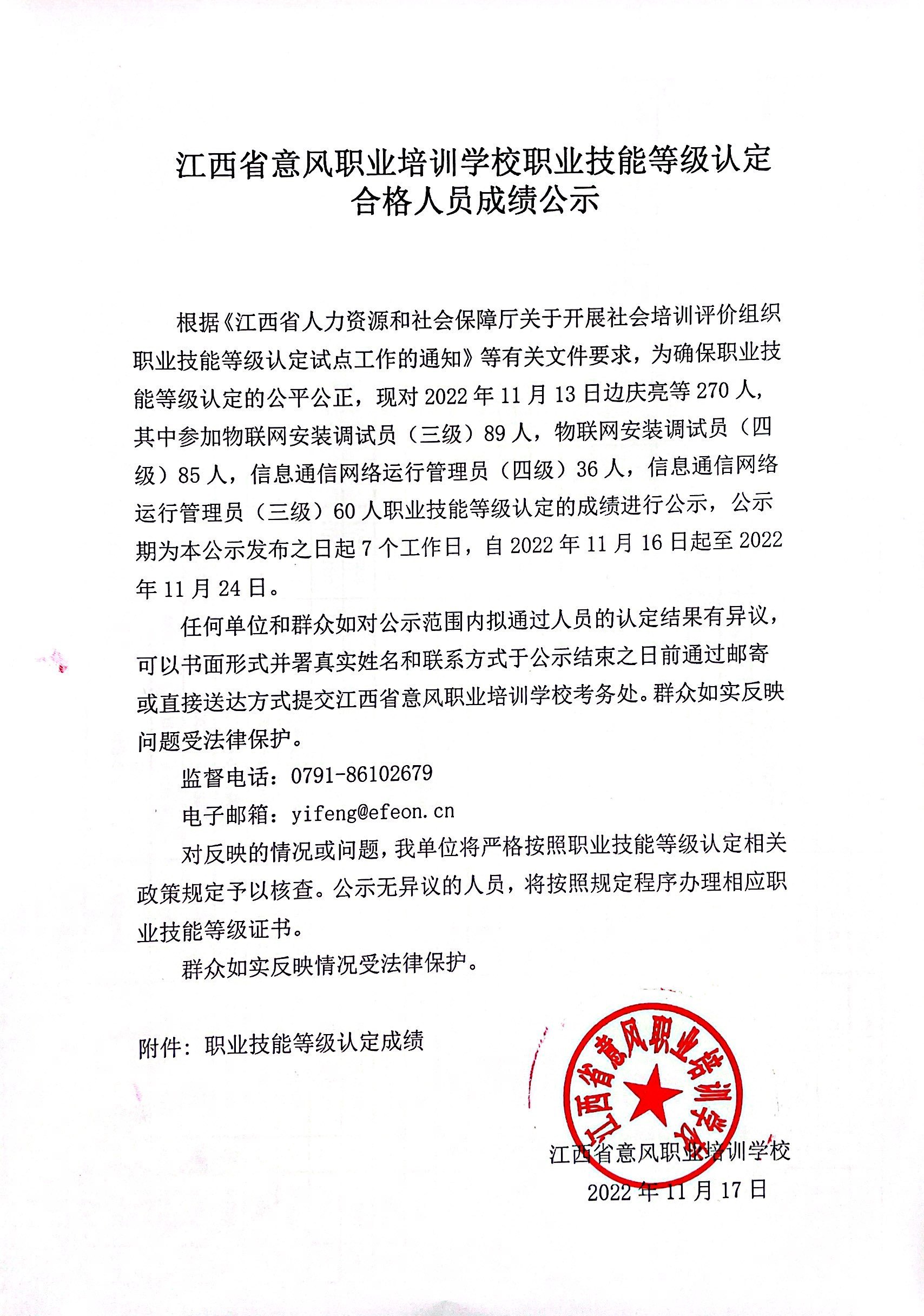 江西省意风职业培训学校职业技能等级认定合格人员成绩公示

根据《江西省人力资源和社会保障厅关于开展社会培训评价组织职业技能等级认定试点工作的通知》等有关文件要求，为确保职业技能等级认定的公平公正，现对 2022 年 11 月 13 日边庆亮等 270 人，其中参加物联网安装调试员（三级）89 人，物联网安装调试员（四级）85 人，信息通信网络运行管理员（四级）36 人，信息通信网络运行管理员（三级）60 人职业技能等级认定的成绩进行公示，公示期为本公示发布之日起 7 个工作日，自 2022 年 11 月 16 日起至 2022 年 11 月 24 日。

任何单位和群众如对公示范围内拟通过人员的认定结果有异议，可以书面形式并署真实姓名和联系方式于公示结束之日前通过邮寄或直接送达方式提交江西省意风职业培训学校考务处。群众如实反映问题受法律保护。

监督电话：0791-86102679

电子邮箱：yifeng@efeon.cn

对反映的情况或问题，我单位将严格按照职业技能等级认定相关政策规定予以核查。公示无异议的人员，将按照规定程序办理相应职业技能等级证书。

群众如实反映情况受法律保护。

附件：职业技能等级认定成绩

江西省意风职业培训学校

江西省意风职业培训学校
2022 年 11 月 17 日